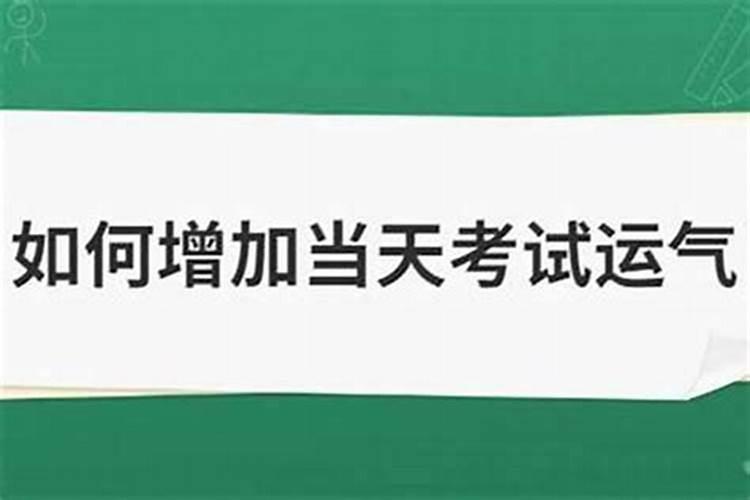 如何增加当天考试运气